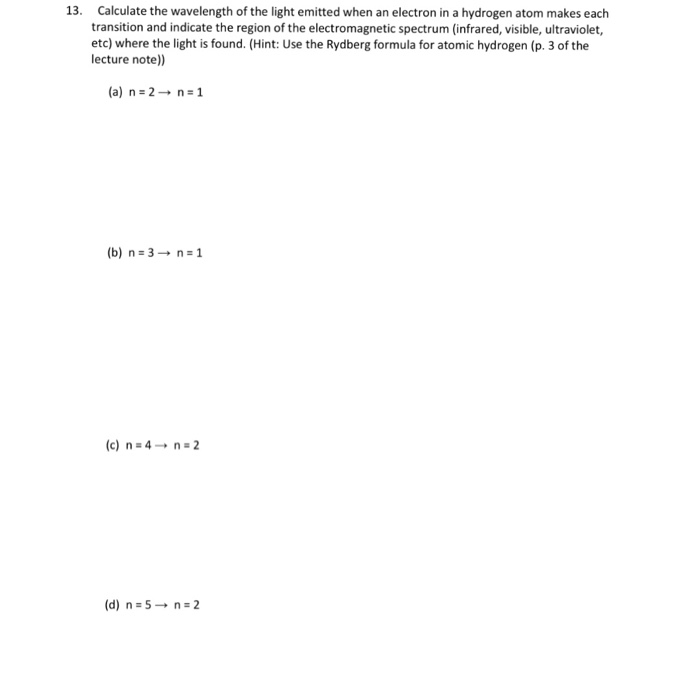 13. Calculate the wavelength of the light emitted when an electron in a hydrogen atom makes each transition and indicate the region of the electromagnetic spectrum (infrared, visible, ultraviolet, etc) where the light is found. (Hint: Use the Rydberg formula for atomic hydrogen (p. 3 of the lecture note))

(a) $n = 2 \rightarrow n = 1$

(b) $n = 3 \rightarrow n = 1$

(c) $n = 4 \rightarrow n = 2$

(d) $n = 5 \rightarrow n = 2$